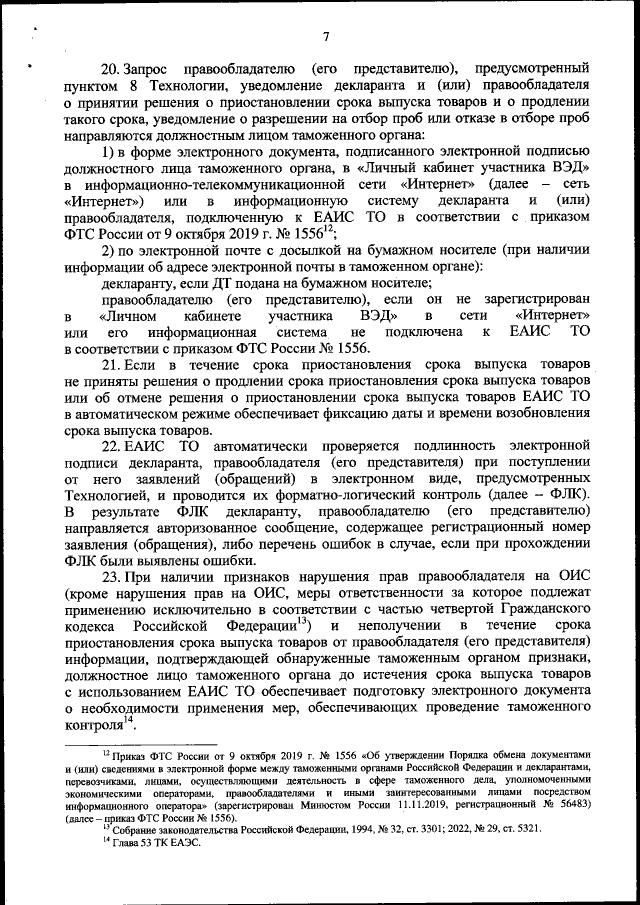 7

20. Запрос правообладателю (его представителю), предусмотренный пунктом 8 Технологии, уведомление декларанта и (или) правообладателя о принятии решения о приостановлении срока выпуска товаров и о продлении такого срока, уведомление о разрешении на отбор проб или отказе в отборе проб направляются должностным лицом таможенного органа:

1) в форме электронного документа, подписанного электронной подписью должностного лица таможенного органа, в «Личный кабинет участника ВЭД» в информационно-телекоммуникационной сети «Интернет» (далее – сеть «Интернет») или в информационную систему декларанта и (или) правообладателя, подключенную к ЕАИС ТО в соответствии с приказом ФТС России от 9 октября 2019 г. № 1556$^{12}$;

2) по электронной почте с досылкой на бумажном носителе (при наличии информации об адресе электронной почты в таможенном органе):

декларанту, если ДТ подана на бумажном носителе;

правообладателю (его представителю), если он не зарегистрирован в «Личном кабинете участника ВЭД» в сети «Интернет» или его информационная система не подключена к ЕАИС ТО в соответствии с приказом ФТС России № 1556.

21. Если в течение срока приостановления срока выпуска товаров не приняты решения о продлении срока приостановления срока выпуска товаров или об отмене решения о приостановлении срока выпуска товаров ЕАИС ТО в автоматическом режиме обеспечивает фиксацию даты и времени возобновления срока выпуска товаров.

22. ЕАИС ТО автоматически проверяется подлинность электронной подписи декларанта, правообладателя (его представителя) при поступлении от него заявлений (обращений) в электронном виде, предусмотренных Технологией, и проводится их форматно-логический контроль (далее – ФЛК). В результате ФЛК декларанту, правообладателю (его представителю) направляется авторизованное сообщение, содержащее регистрационный номер заявления (обращения), либо перечень ошибок в случае, если при прохождении ФЛК были выявлены ошибки.

23. При наличии признаков нарушения прав правообладателя на ОИС (кроме нарушения прав на ОИС, меры ответственности за которое подлежат применению исключительно в соответствии с частью четвертой Гражданского кодекса Российской Федерации$^{13}$) и неполучении в течение срока приостановления срока выпуска товаров от правообладателя (его представителя) информации, подтверждающей обнаруженные таможенным органом признаки, должностное лицо таможенного органа до истечения срока выпуска товаров с использованием ЕАИС ТО обеспечивает подготовку электронного документа о необходимости применения мер, обеспечивающих проведение таможенного контроля$^{14}$.

$^{12}$ Приказ ФТС России от 9 октября 2019 г. № 1556 «Об утверждении Порядка обмена документами и (или) сведениями в электронной форме между таможенными органами Российской Федерации и декларантами, перевозчиками, лицами, осуществляющими деятельность в сфере таможенного дела, уполномоченными экономическими операторами, правообладателями и иными заинтересованными лицами посредством информационного оператора» (зарегистрирован Минюстом России 11.11.2019, регистрационный № 56483) (далее – приказ ФТС России № 1556).
$^{13}$ Собрание законодательства Российской Федерации, 1994, № 32, ст. 3301; 2022, № 29, ст. 5321.
$^{14}$ Глава 53 ТК ЕАЭС.